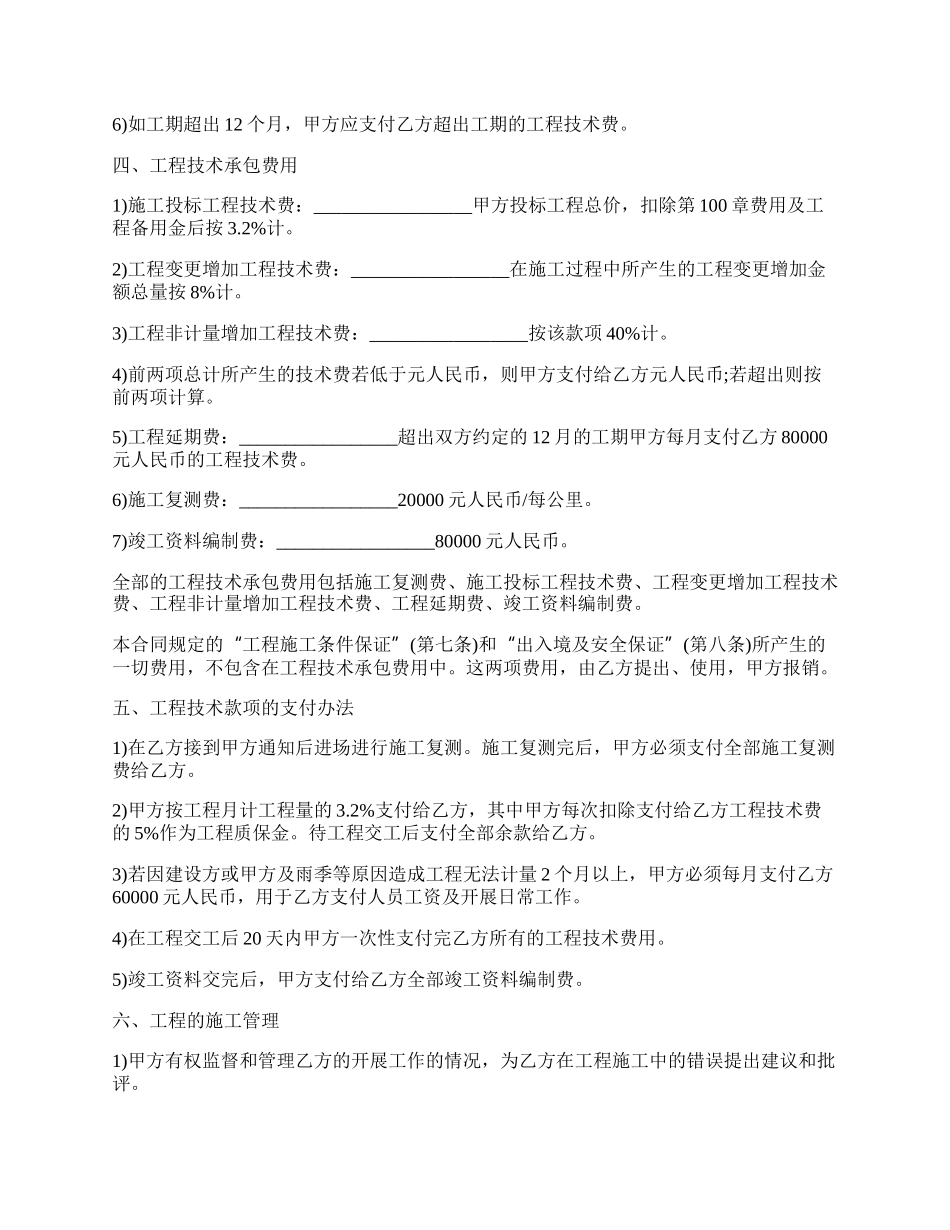 6)如工期超出 12 个月，甲方应支付乙方超出工期的工程技术费。

四、工程技术承包费用

1)施工投标工程技术费：_________________甲方投标工程总价，扣除第 100 章费用及工程备用金后按 3.2%计。

2)工程变更增加工程技术费：_________________在施工过程中所产生的工程变更增加金额总量按 8%计。

3)工程非计量增加工程技术费：_________________按该款项 40%计。

4)前两项总计所产生的技术费若低于元人民币，则甲方支付给乙方元人民币;若超出则按前两项计算。

5)工程延期费：_________________超出双方约定的 12 月的工期甲方每月支付乙方 80000 元人民币的工程技术费。

6)施工复测费：_________________20000 元人民币/每公里。

7)竣工资料编制费：_________________80000 元人民币。

全部的工程技术承包费用包括施工复测费、施工投标工程技术费、工程变更增加工程技术费、工程非计量增加工程技术费、工程延期费、竣工资料编制费。

本合同规定的“工程施工条件保证”(第七条)和“出入境及安全保证”(第八条)所产生的一切费用，不包含在工程技术承包费用中。这两项费用，由乙方提出、使用，甲方报销。

五、工程技术款项的支付办法

1)在乙方接到甲方通知后进场进行施工复测。施工复测完后，甲方必须支付全部施工复测费给乙方。

2)甲方按工程月计工程量的 3.2%支付给乙方，其中甲方每次扣除支付给乙方工程技术费的 5%作为工程质保金。待工程交工后支付全部余款给乙方。

3)若因建设方或甲方及雨季等原因造成工程无法计量 2 个月以上，甲方必须每月支付乙方 60000 元人民币，用于乙方支付人员工资及开展日常工作。

4)在工程交工后 20 天内甲方一次性支付完乙方所有的工程技术费用。

5)竣工资料交完后，甲方支付给乙方全部竣工资料编制费。

六、工程的施工管理

1)甲方有权监督和管理乙方的开展工作的情况，为乙方在工程施工中的错误提出建议和批评。